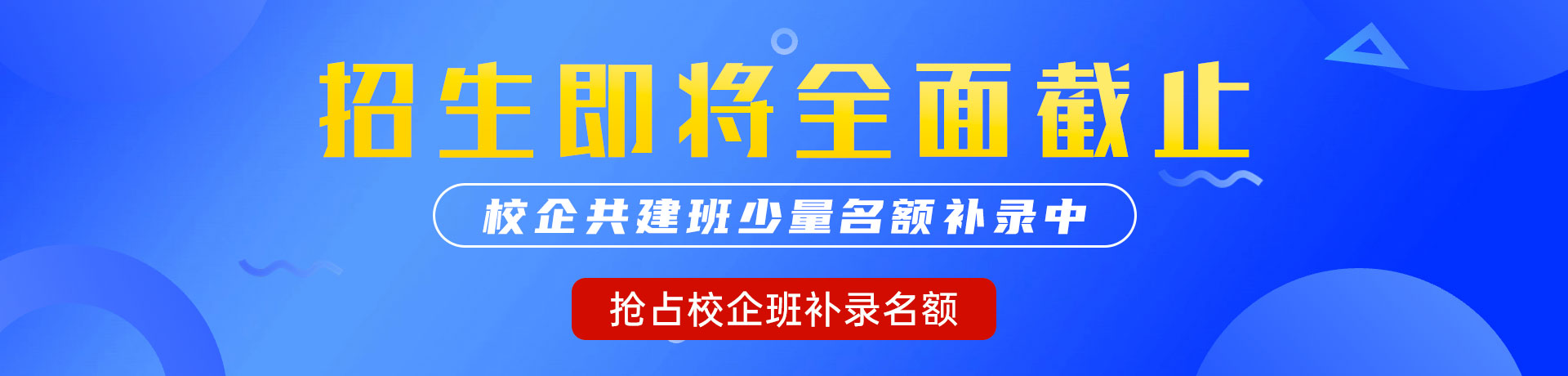 招生即将全面截止

校企共建班少量名额补录中

抢占校企班补录名额